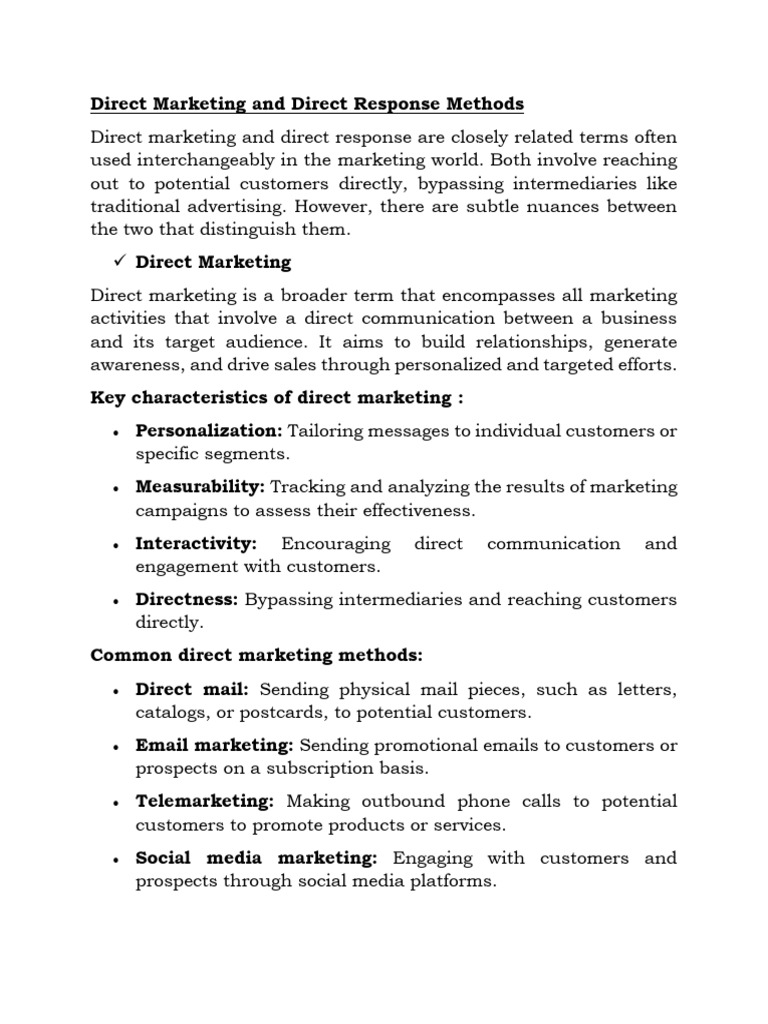 Direct Marketing and Direct Response Methods

Direct marketing and direct response are closely related terms often used interchangeably in the marketing world. Both involve reaching out to potential customers directly, bypassing intermediaries like traditional advertising. However, there are subtle nuances between the two that distinguish them.

✓ Direct Marketing

Direct marketing is a broader term that encompasses all marketing activities that involve a direct communication between a business and its target audience. It aims to build relationships, generate awareness, and drive sales through personalized and targeted efforts.

Key characteristics of direct marketing :

• Personalization: Tailoring messages to individual customers or specific segments.

• Measurability: Tracking and analyzing the results of marketing campaigns to assess their effectiveness.

• Interactivity: Encouraging direct communication and engagement with customers.

• Directness: Bypassing intermediaries and reaching customers directly.

Common direct marketing methods:

• Direct mail: Sending physical mail pieces, such as letters, catalogs, or postcards, to potential customers.

• Email marketing: Sending promotional emails to customers or prospects on a subscription basis.

• Telemarketing: Making outbound phone calls to potential customers to promote products or services.

• Social media marketing: Engaging with customers and prospects through social media platforms.